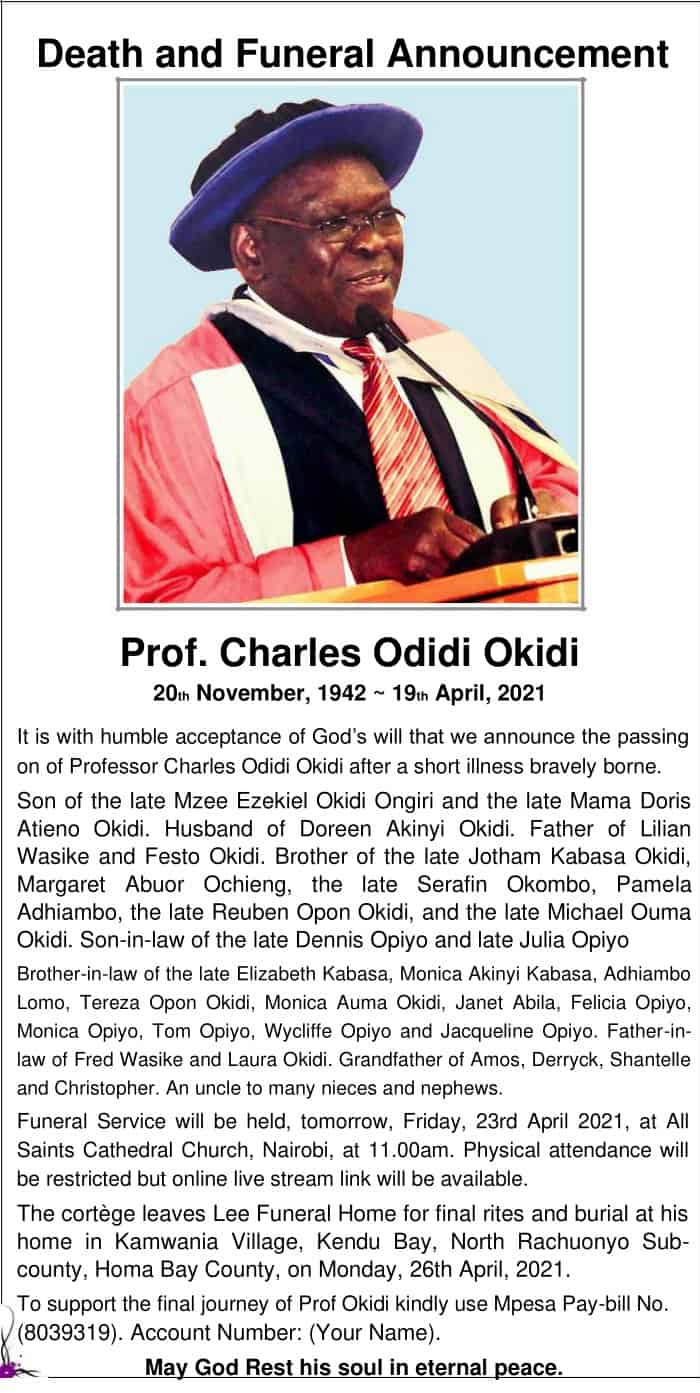 Death and Funeral Announcement

Prof. Charles Odidi Okidi

20th November, 1942 ~ 19th April, 2021

It is with humble acceptance of God's will that we announce the passing on of Professor Charles Odidi Okidi after a short illness bravely borne.

Son of the late Mzee Ezekiel Okidi Ongiri and the late Mama Doris Atieno Okidi. Husband of Doreen Akinyi Okidi. Father of Lilian Wasike and Festo Okidi. Brother of the late Jotham Kabasa Okidi, Margaret Abuor Ochieng, the late Serafin Okombo, Pamela Adhiambo, the late Reuben Opon Okidi, and the late Michael Ouma Okidi. Son-in-law of the late Dennis Opiyo and late Julia Opiyo

Brother-in-law of the late Elizabeth Kabasa, Monica Akinyi Kabasa, Adhiambo Lomo, Tereza Opon Okidi, Monica Auma Okidi, Janet Abila, Felicia Opiyo, Monica Opiyo, Tom Opiyo, Wycliffe Opiyo and Jacqueline Opiyo. Father-in-law of Fred Wasike and Laura Okidi. Grandfather of Amos, Derryck, Shantelle and Christopher. An uncle to many nieces and nephews.

Funeral Service will be held, tomorrow, Friday, 23rd April 2021, at All Saints Cathedral Church, Nairobi, at 11.00am. Physical attendance will be restricted but online live stream link will be available.

The cortège leaves Lee Funeral Home for final rites and burial at his home in Kamwania Village, Kendu Bay, North Rachuonyo Sub-county, Homa Bay County, on Monday, 26th April, 2021.

To support the final journey of Prof Okidi kindly use Mpesa Pay-bill No. (8039319). Account Number: (Your Name).

May God Rest his soul in eternal peace.